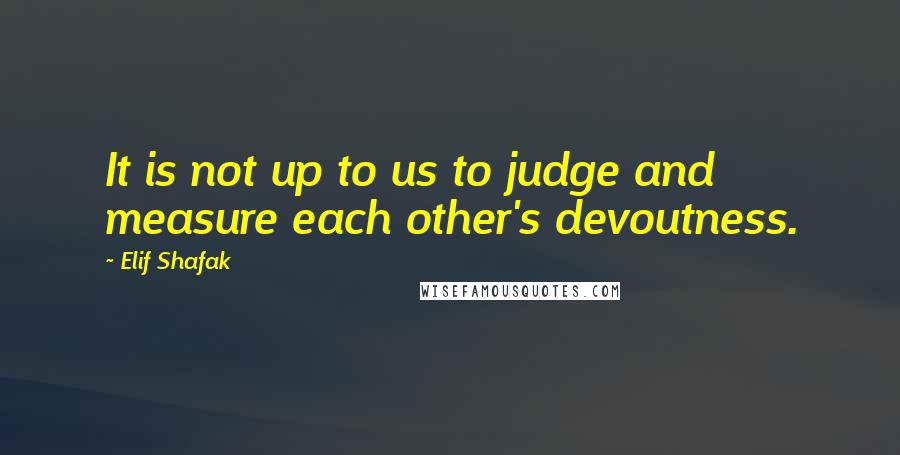 It is not up to us to judge and measure each other's devoutness.

~ Elif Shafak

WISEFAMOUSQUOTES.COM